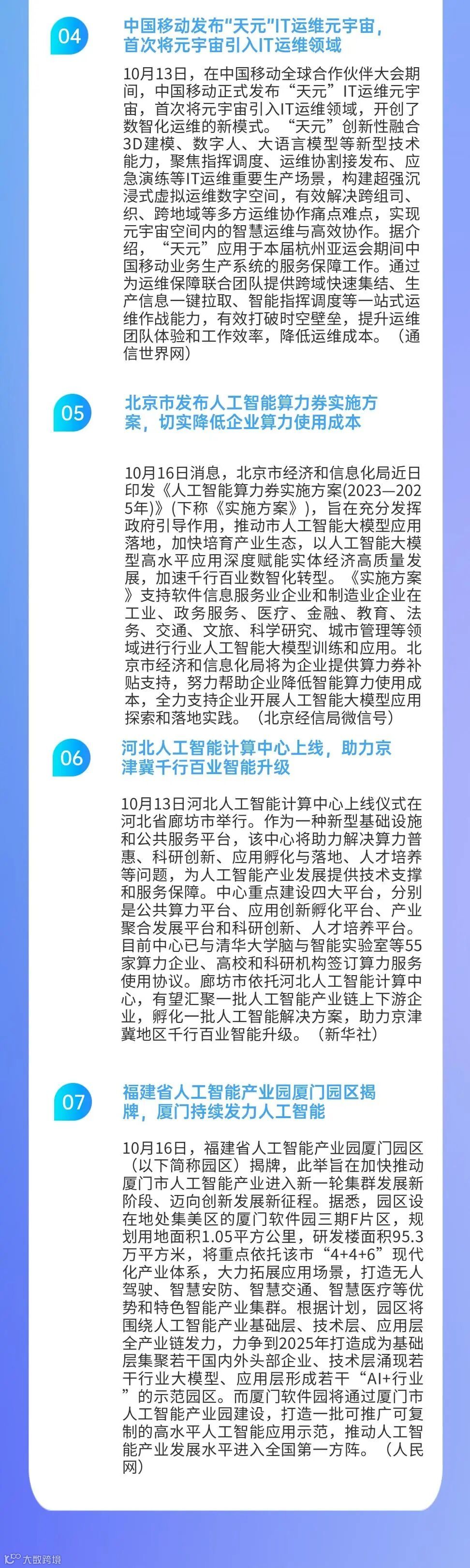 04

中国移动发布“天元”IT运维元宇宙，首次将元宇宙引入IT运维领域

10月13日，在中国移动全球合作伙伴大会期间，中国移动正式发布“天元”IT运维元宇宙，首次将元宇宙引入IT运维领域，开创了数智化运维的新模式。“天元”创新性融合3D建模、数字人、大语言模型等新型技术能力，聚焦指挥调度、运维协割接发布、应急演练等IT运维重要生产场景，构建超强沉浸式虚拟运维数字空间，有效解决跨组司、织、跨地域等多方运维协作痛点难点，实现元宇宙空间内的智慧运维与高效协作。据介绍，“天元”应用于本届杭州亚运会期间中国移动业务生产系统的服务保障工作。通过为运维保障联合团队提供跨域快速集结、生产信息一键拉取、智能指挥调度等一站式运维作战能力，有效打破时空壁垒，提升运维团队体验和工作效率，降低运维成本。（通信世界网）

05

北京市发布人工智能算力券实施方案，切实降低企业算力使用成本

10月16日消息，北京市经济和信息化局近日印发《人工智能算力券实施方案(2023—2025年)》(下称《实施方案》)，旨在充分发挥政府引导作用，推动市人工智能大模型应用落地，加快培育产业生态，以人工智能大模型高水平应用深度赋能实体经济高质量发展，加速千行百业数智化转型。《实施方案》支持软件信息服务业企业和制造业企业在工业、政务服务、医疗、金融、教育、法务、交通、文旅、科学研究、城市管理等领域进行行业人工智能大模型训练和应用。北京市经济和信息化局将为企业提供算力券补贴支持，努力帮助企业降低智能算力使用成本，全力支持企业开展人工智能大模型应用探索和落地实践。（北京经信局微信号）

06

河北人工智能计算中心上线，助力京津冀千行百业智能升级

10月13日河北人工智能计算中心上线仪式在河北省廊坊市举行。作为一种新型基础设施和公共服务平台，该中心将助力解决算力普惠、科研创新、应用孵化与落地、人才培养等问题，为人工智能产业发展提供技术支撑和服务保障。中心重点建设四大平台，分别是公共算力平台、应用创新孵化平台、产业聚合发展平台和科研创新、人才培养平台。目前中心已与清华大学脑与智能实验室等55家算力企业、高校和科研机构签订算力服务使用协议。廊坊市依托河北人工智能计算中心，有望汇聚一批人工智能产业链上下游企业，孵化一批人工智能解决方案，助力京津冀地区千行百业智能升级。（新华社）

07

福建省人工智能产业园厦门园区揭牌，厦门持续发力人工智能

10月16日，福建省人工智能产业园厦门园区（以下简称园区）揭牌，此举旨在加快推动厦门市人工智能产业进入新一轮集群发展新阶段、迈向创新发展新征程。据悉，园区设在地处集美区的厦门软件园三期F片区，规划用地面积1.05平方公里，研发楼面积95.3万平方米，将重点依托该市“4+4+6”现代化产业体系，大力拓展应用场景，打造无人驾驶、智慧安防、智慧交通、智慧医疗等优势和特色智能产业集群。根据计划，园区将围绕人工智能产业基础层、技术层、应用层全产业链发力，力争到2025年打造成为基础层集聚若干国内外头部企业、技术层涌现若干行业大模型、应用层形成若干“AI+行业”的示范园区。而厦门软件园将通过厦门市人工智能产业园建设，打造一批可推广可复制的高水平人工智能应用示范，推动人工智能产业发展水平进入全国第一方阵。（人民网）

大数跨境